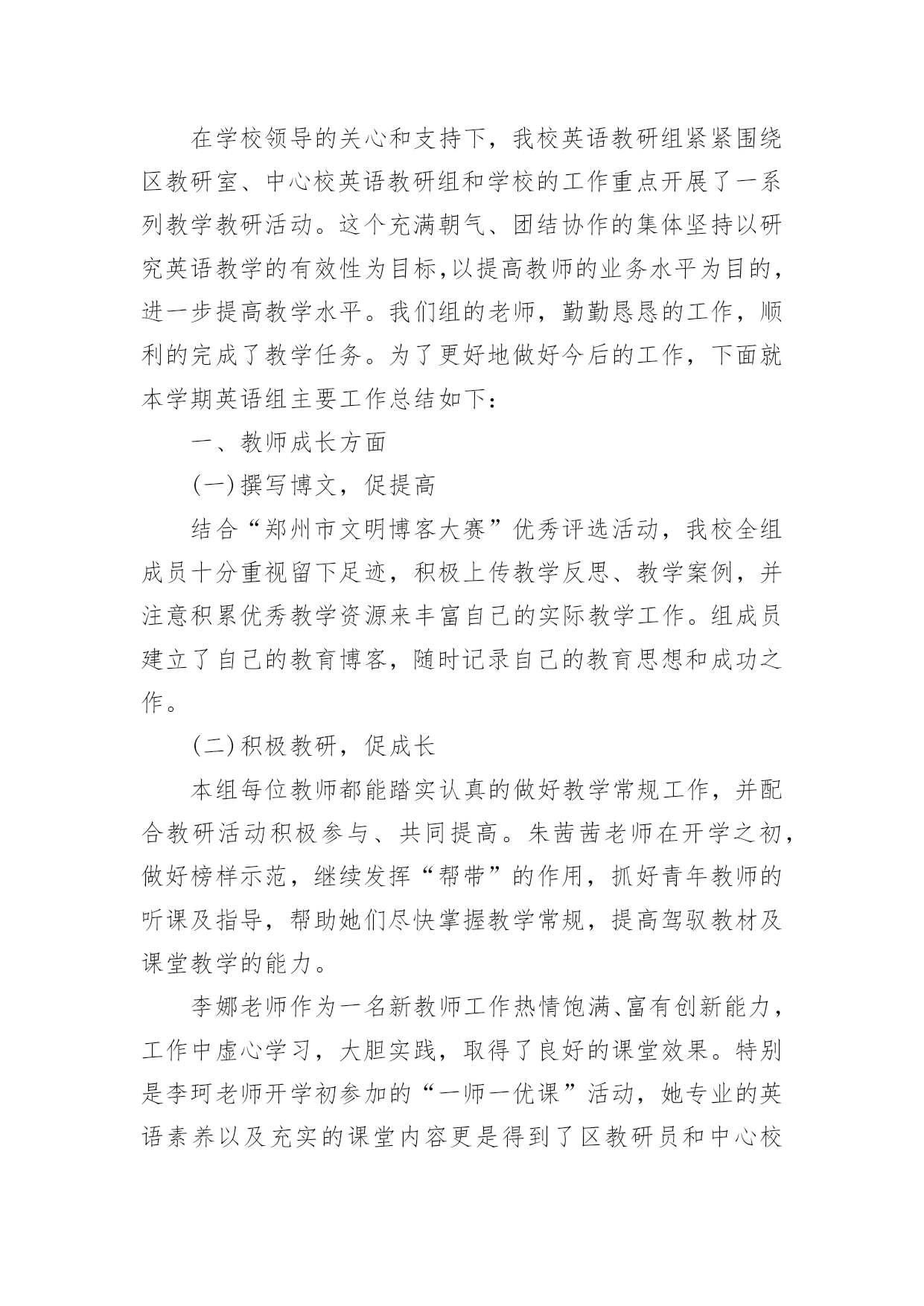 在学校领导的关心和支持下，我校英语教研组紧紧围绕区教研室、中心校英语教研组和学校的工作重点开展了一系列教学教研活动。这个充满朝气、团结协作的集体坚持以研究英语教学的有效性为目标,以提高教师的业务水平为目的，进一步提高教学水平。我们组的老师，勤勤恳恳的工作，顺利的完成了教学任务。为了更好地做好今后的工作，下面就本学期英语组主要工作总结如下：

一、教师成长方面

(一)撰写博文，促提高

结合“郑州市文明博客大赛”优秀评选活动，我校全组成员十分重视留下足迹，积极上传教学反思、教学案例，并注意积累优秀教学资源来丰富自己的实际教学工作。组成员建立了自己的教育博客，随时记录自己的教育思想和成功之作。

(二)积极教研，促成长

本组每位教师都能踏实认真的做好教学常规工作，并配合教研活动积极参与、共同提高。朱茜茜老师在开学之初，做好榜样示范，继续发挥“帮带”的作用，抓好青年教师的听课及指导，帮助她们尽快掌握教学常规，提高驾驭教材及课堂教学的能力。

李娜老师作为一名新教师工作热情饱满、富有创新能力，工作中虚心学习，大胆实践，取得了良好的课堂效果。特别是李珂老师开学初参加的“一师一优课”活动，她专业的英语素养以及充实的课堂内容更是得到了区教研员和中心校